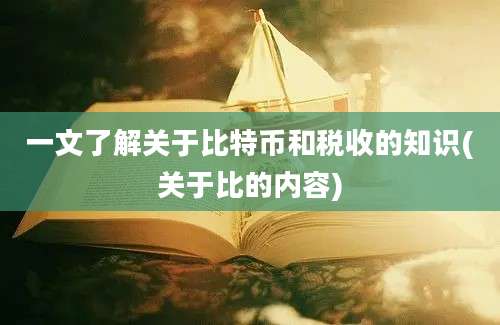 一文了解关于比特币和税收的知识(关于比的内容)